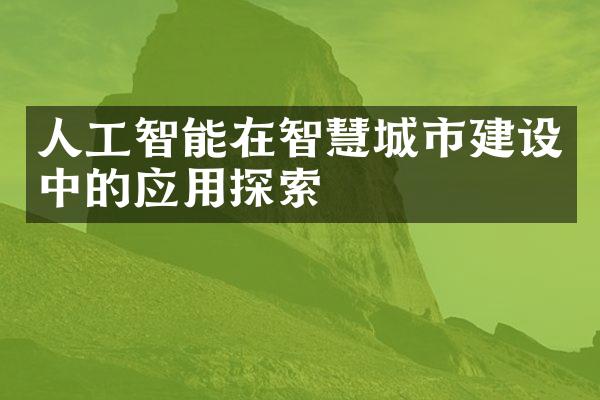 人工智能在智慧城市建设中的应用探索